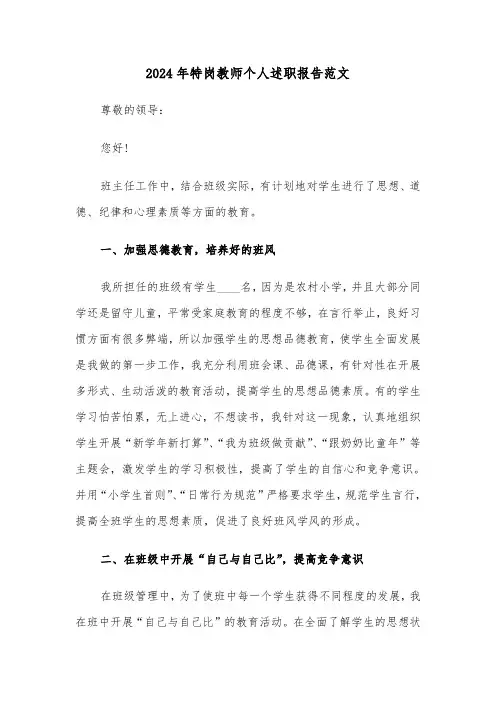 2024年特岗教师个人述职报告范文

尊敬的领导：

您好！

班主任工作中，结合班级实际，有计划地对学生进行了思想、道德、纪律和心理素质等方面的教育。

一、加强思德教育，培养好的班风

我所担任的班级有学生____名，因为是农村小学，并且大部分同学还是留守儿童，平常受家庭教育的程度不够，在言行举止，良好习惯方面有很多弊端，所以加强学生的思想品德教育，使学生全面发展是我做的第一步工作，我充分利用班会课、品德课，有针对性在开展多形式、生动活泼的教育活动，提高学生的思想品德素质。有的学生学习怕苦怕累，无上进心，不想读书，我针对这一现象，认真地组织学生开展“新学年新打算”、“我为班级做贡献”、“跟奶奶比童年”等主题会，激发学生的学习积极性，提高了学生的自信心和竞争意识。并用“小学生首则”、“日常行为规范”严格要求学生，规范学生言行，提高全班学生的思想素质，促进了良好班风学风的形成。

二、在班级中开展“自己与自己比”，提高竞争意识

在班级管理中，为了使班中每一个学生获得不同程度的发展，我在班中开展“自己与自己比”的教育活动。在全面了解学生的思想状